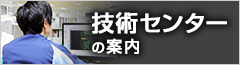 技術センター
の案内